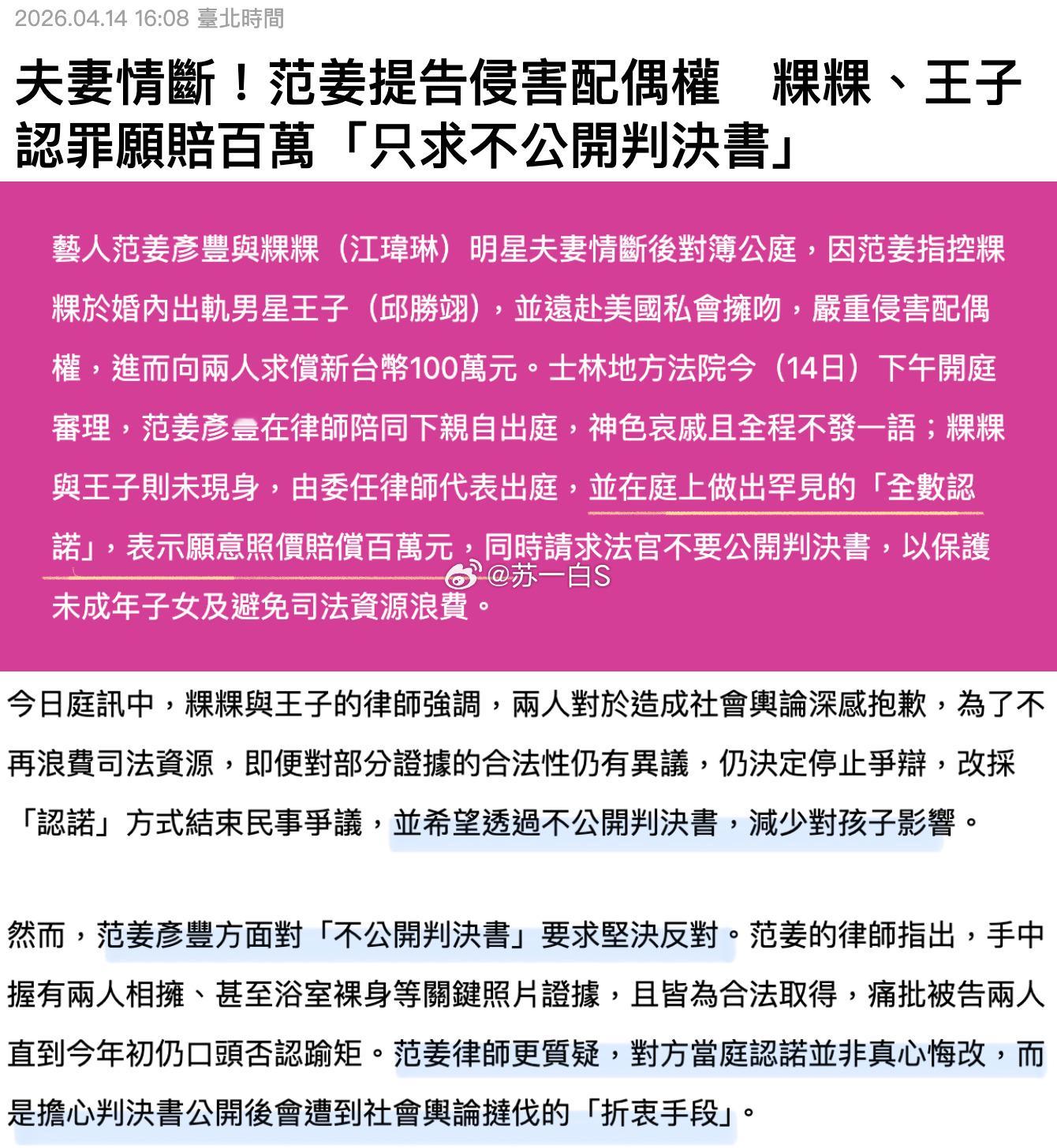 2026.04.14 16:08 臺北時間

夫妻情斷！范姜提告侵害配偶權　粿粿、王子認罪願賠百萬「只求不公開判決書」

藝人范姜彥豐與粿粿（江瑋琳）明星夫妻情斷後對簿公庭，因范姜指控粿粿於婚內出軌男星王子（邱勝翊），並遠赴美國私會擁吻，嚴重侵害配偶權，進而向兩人求償新台幣100萬元。士林地方法院今（14日）下午開庭審理，范姜彥豐在律師陪同下親自出庭，神色哀戚且全程不發一語；粿粿與王子則未現身，由委任律師代表出庭，並在庭上做出罕見的「全數認諾」，表示願意照價賠償百萬元，同時請求法官不要公開判決書，以保護未成年子女及避免司法資源浪費。

@苏一白S

今日庭訊中，粿粿與王子的律師強調，兩人對於造成社會輿論深感抱歉，為了不再浪費司法資源，即便對部分證據的合法性仍有異議，仍決定停止爭辯，改採「認諾」方式結束民事爭議，並希望透過不公開判決書，減少對孩子影響。

然而，范姜彥豐方面對「不公開判決書」要求堅決反對。范姜的律師指出，手中握有兩人相擁、甚至浴室裸身等關鍵照片證據，且皆為合法取得，痛批被告兩人直到今年初仍口頭否認踰矩。范姜律師更質疑，對方當庭認諾並非真心悔改，而是擔心判決書公開後會遭到社會輿論撻伐的「折衷手段」。